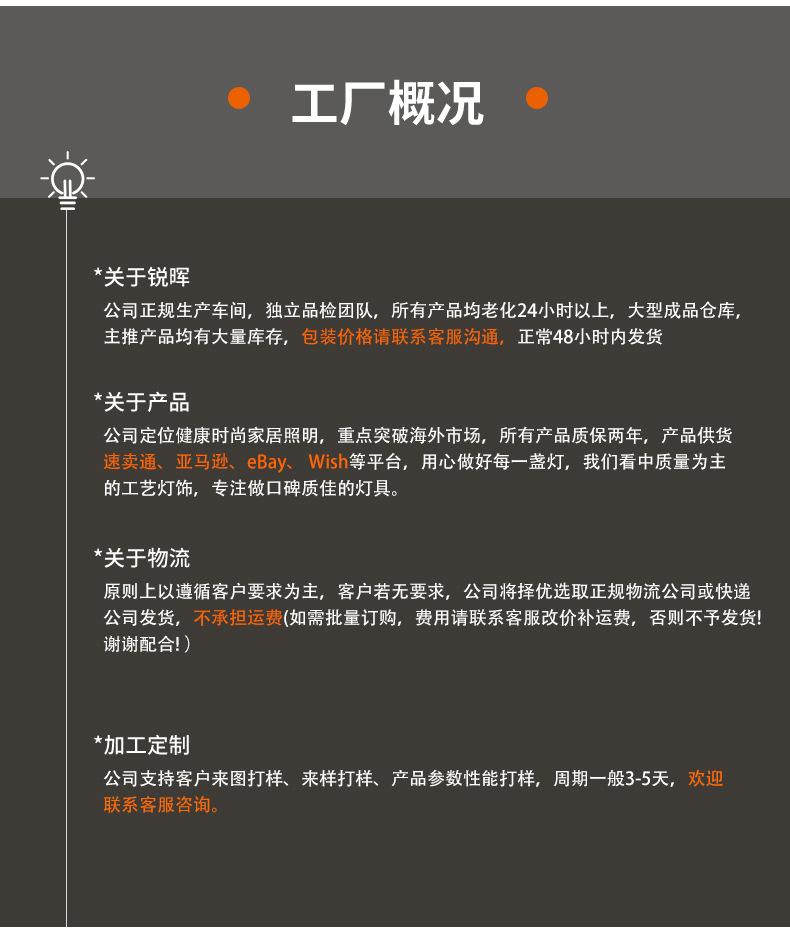 工厂概况

*关于锐晖
公司正规生产车间，独立品检团队，所有产品均老化24小时以上，大型成品仓库，主推产品均有大量库存，包装价格请联系客服沟通，正常48小时内发货

*关于产品
公司定位健康时尚家居照明，重点突破海外市场，所有产品质保两年，产品供货速卖通、亚马逊、eBay、 Wish等平台，用心做好每一盏灯，我们看中质量为主的工艺灯饰，专注做口碑质佳的灯具。

*关于物流
原则上以遵循客户要求为主，客户若无要求，公司将择优选取正规物流公司或快递公司发货，不承担运费(如需批量订购，费用请联系客服改价补运费，否则不予发货!谢谢配合!）

*加工定制
公司支持客户来图打样、来样打样、产品参数性能打样，周期一般3-5天，欢迎联系客服咨询。